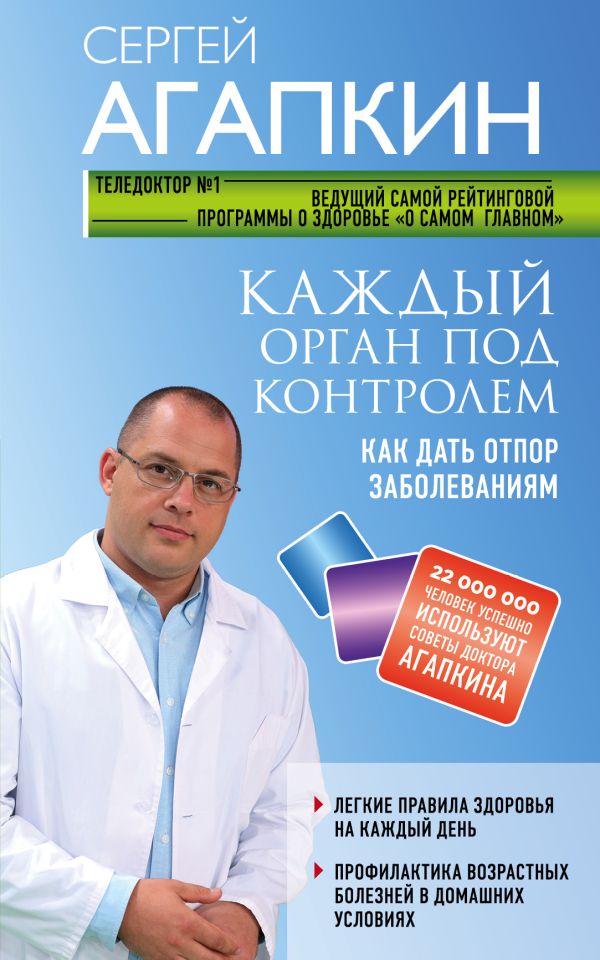 СЕРГЕЙ
АГАПКИН

ТЕЛЕДОКТОР №1
ВЕДУЩИЙ САМОЙ РЕЙТИНГОВОЙ ПРОГРАММЫ О ЗДОРОВЬЕ «О САМОМ ГЛАВНОМ»

КАЖДЫЙ ОРГАН ПОД КОНТРОЛЕМ

КАК ДАТЬ ОТПОР ЗАБОЛЕВАНИЯМ

22 000 000 ЧЕЛОВЕК УСПЕШНО ИСПОЛЬЗУЮТ СОВЕТЫ ДОКТОРА АГАПКИНА

ЛЕГКИЕ ПРАВИЛА ЗДОРОВЬЯ НА КАЖДЫЙ ДЕНЬ

ПРОФИЛАКТИКА ВОЗРАСТНЫХ БОЛЕЗНЕЙ В ДОМАШНИХ УСЛОВИЯХ